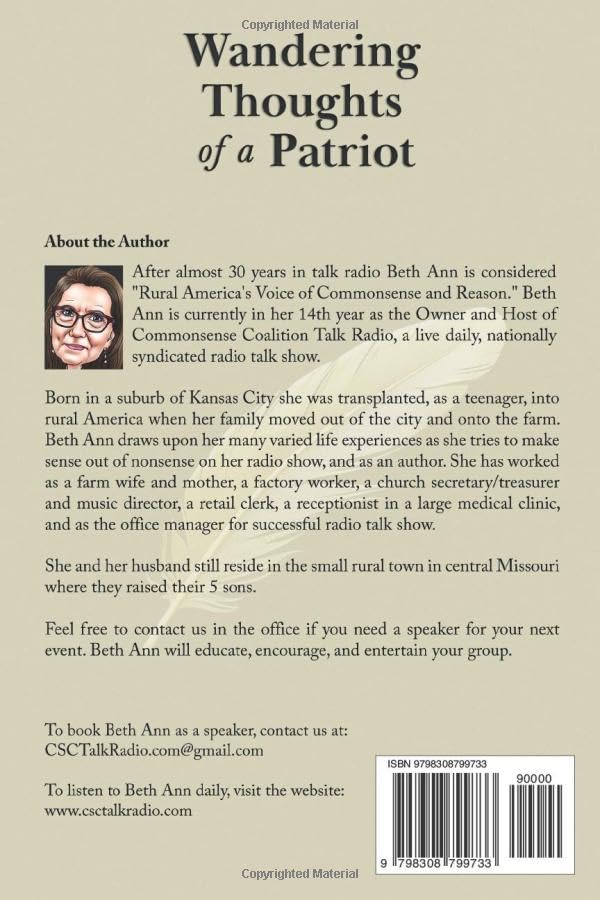 Copyrighted Material

Wandering Thoughts of a Patriot

About the Author

After almost 30 years in talk radio Beth Ann is considered "Rural America's Voice of Commonsense and Reason." Beth Ann is currently in her 14th year as the Owner and Host of Commonsense Coalition Talk Radio, a live daily, nationally syndicated radio talk show.

Born in a suburb of Kansas City she was transplanted, as a teenager, into rural America when her family moved out of the city and onto the farm. Beth Ann draws upon her many varied life experiences as she tries to make sense out of nonsense on her radio show, and as an author. She has worked as a farm wife and mother, a factory worker, a church secretary/treasurer and music director, a retail clerk, a receptionist in a large medical clinic, and as the office manager for successful radio talk show.

She and her husband still reside in the small rural town in central Missouri where they raised their 5 sons.

Feel free to contact us in the office if you need a speaker for your next event. Beth Ann will educate, encourage, and entertain your group.

To book Beth Ann as a speaker, contact us at:
CSCTalkRadio.com@gmail.com

To listen to Beth Ann daily, visit the website:
www.csctalkradio.com

ISBN 9798308799733
90000
9 798308 799733

Copyrighted Material